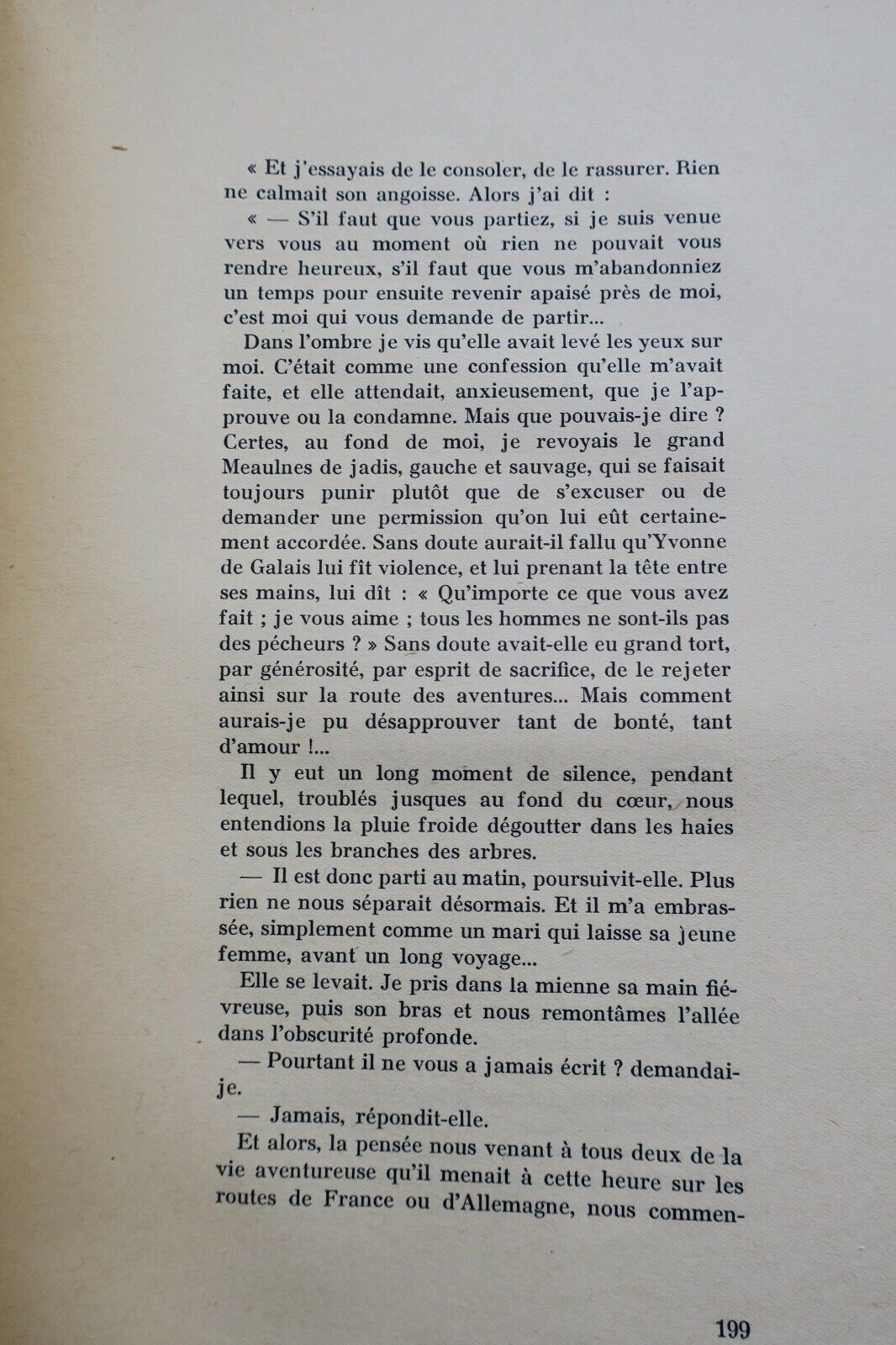 « Et j'essayais de le consoler, de le rassurer. Rien ne calmait son angoisse. Alors j'ai dit :

« — S'il faut que vous partiez, si je suis venue vers vous au moment où rien ne pouvait vous rendre heureux, s'il faut que vous m'abandonniez un temps pour ensuite revenir apaisé près de moi, c'est moi qui vous demande de partir...

Dans l'ombre je vis qu'elle avait levé les yeux sur moi. C'était comme une confession qu'elle m'avait faite, et elle attendait, anxieusement, que je l'approuve ou la condamne. Mais que pouvais-je dire ? Certes, au fond de moi, je revoyais le grand Meaulnes de jadis, gauche et sauvage, qui se faisait toujours punir plutôt que de s'excuser ou de demander une permission qu'on lui eût certainement accordée. Sans doute aurait-il fallu qu'Yvonne de Galais lui fît violence, et lui prenant la tête entre ses mains, lui dît : « Qu'importe ce que vous avez fait ; je vous aime ; tous les hommes ne sont-ils pas des pécheurs ? » Sans doute avait-elle eu grand tort, par générosité, par esprit de sacrifice, de le rejeter ainsi sur la route des aventures... Mais comment aurais-je pu désapprouver tant de bonté, tant d'amour !...

Il y eut un long moment de silence, pendant lequel, troublés jusques au fond du cœur, nous entendions la pluie froide dégoutter dans les haies et sous les branches des arbres.

— Il est donc parti au matin, poursuivit-elle. Plus rien ne nous séparait désormais. Et il m'a embrassée, simplement comme un mari qui laisse sa jeune femme, avant un long voyage...

Elle se levait. Je pris dans la mienne sa main fiévreuse, puis son bras et nous remontâmes l'allée dans l'obscurité profonde.

— Pourtant il ne vous a jamais écrit ? demandai-je.

— Jamais, répondit-elle.

Et alors, la pensée nous venant à tous deux de la vie aventureuse qu'il menait à cette heure sur les routes de France ou d'Allemagne, nous commen-

199